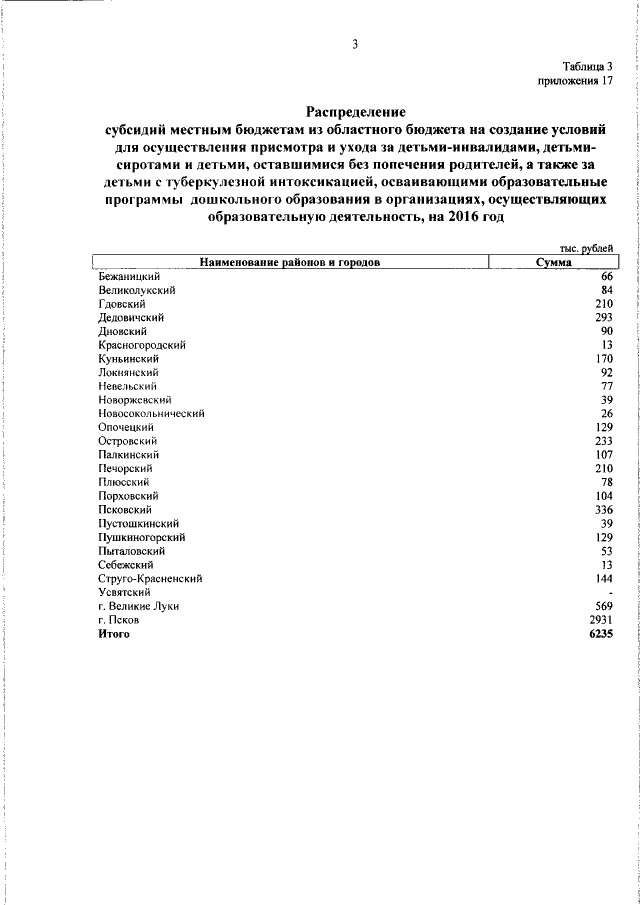 3

Таблица 3
приложения 17

Распределение
субсидий местным бюджетам из областного бюджета на создание условий для осуществления присмотра и ухода за детьми-инвалидами, детьми-сиротами и детьми, оставшимися без попечения родителей, а также за детьми с туберкулезной интоксикацией, осваивающими образовательные программы дошкольного образования в организациях, осуществляющих образовательную деятельность, на 2016 год

тыс. рублей

| Наименование районов и городов | Сумма |
|---|---|
| Бежаницкий | 66 |
| Великолукский | 84 |
| Гдовский | 210 |
| Дедовичский | 293 |
| Дновский | 90 |
| Красногородский | 13 |
| Куньинский | 170 |
| Локнянский | 92 |
| Невельский | 77 |
| Новоржевский | 39 |
| Новосокольнический | 26 |
| Опочецкий | 129 |
| Островский | 233 |
| Палкинский | 107 |
| Печорский | 210 |
| Плюсский | 78 |
| Порховский | 104 |
| Псковский | 336 |
| Пустошкинский | 39 |
| Пушкиногорский | 129 |
| Пыталовский | 53 |
| Себежский | 13 |
| Струго-Красненский | 144 |
| Усвятский | - |
| г. Великие Луки | 569 |
| г. Псков | 2931 |
| Итого | 6235 |